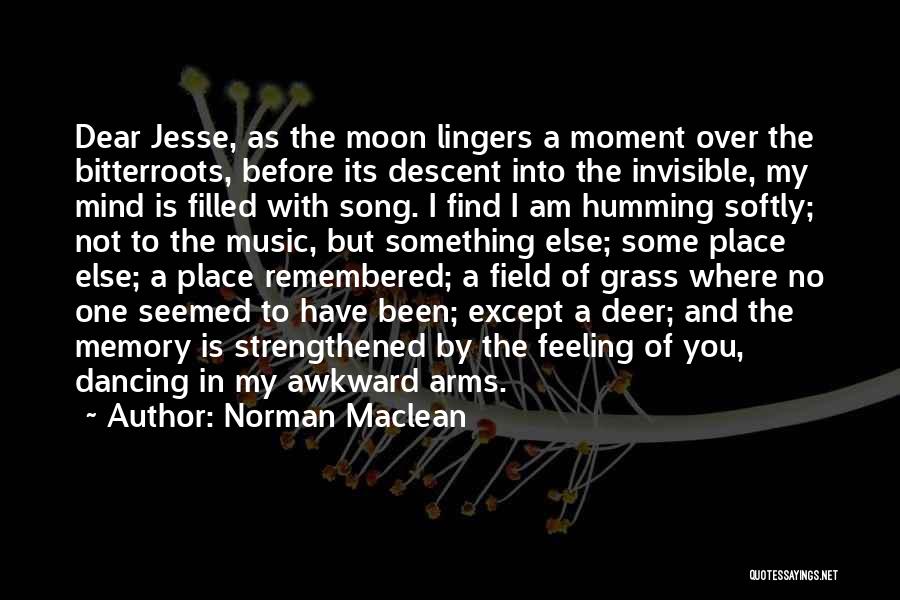 Dear Jesse, as the moon lingers a moment over the bitterroots, before its descent into the invisible, my mind is filled with song. I find I am humming softly; not to the music, but something else; some place else; a place remembered; a field of grass where no one seemed to have been; except a deer; and the memory is strengthened by the feeling of you, dancing in my awkward arms.

~ Author: Norman Maclean

QUOTESSAYINGS.NET